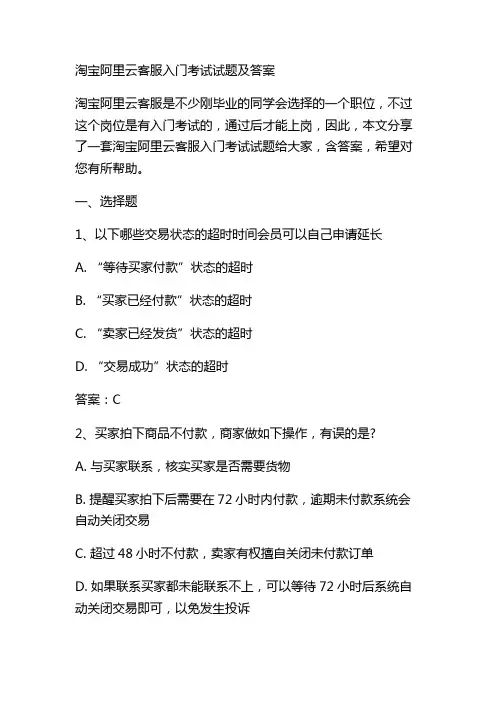 淘宝阿里云客服入门考试试题及答案

淘宝阿里云客服是不少刚毕业的同学会选择的一个职位，不过这个岗位是有入门考试的，通过后才能上岗，因此，本文分享了一套淘宝阿里云客服入门考试试题给大家，含答案，希望对您有所帮助。

一、选择题

1、以下哪些交易状态的超时时间会员可以自己申请延长

A. “等待买家付款”状态的超时

B. “买家已经付款”状态的超时

C. “卖家已经发货”状态的超时

D. “交易成功”状态的超时

答案：C

2、买家拍下商品不付款，商家做如下操作，有误的是?

A. 与买家联系，核实买家是否需要货物

B. 提醒买家拍下后需要在 72 小时内付款，逾期未付款系统会自动关闭交易

C. 超过 48 小时不付款，卖家有权擅自关闭未付款订单

D. 如果联系买家都未能联系不上，可以等待 72 小时后系统自动关闭交易即可，以免发生投诉